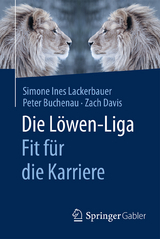 Simone Ines Lackerbauer
Peter Buchenau · Zach Davis

Die Löwen-Liga
Fit für
die Karriere

Springer Gabler